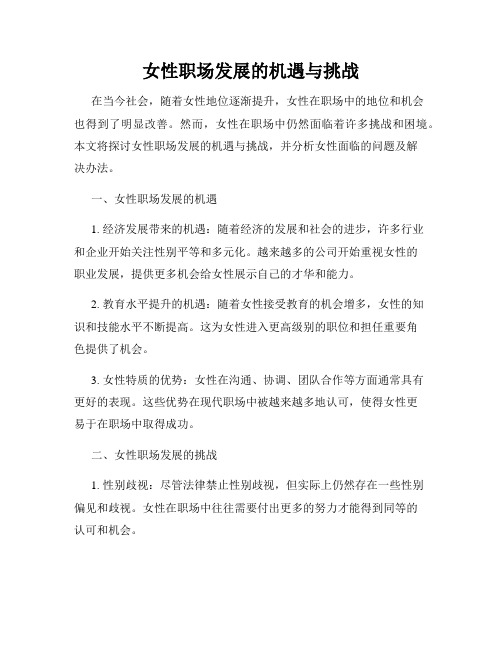 女性职场发展的机遇与挑战

在当今社会，随着女性地位逐渐提升，女性在职场中的地位和机会也得到了明显改善。然而，女性在职场中仍然面临着许多挑战和困境。本文将探讨女性职场发展的机遇与挑战，并分析女性面临的问题及解决办法。

一、女性职场发展的机遇

1. 经济发展带来的机遇：随着经济的发展和社会的进步，许多行业和企业开始关注性别平等和多元化。越来越多的公司开始重视女性的职业发展，提供更多机会给女性展示自己的才华和能力。

2. 教育水平提升的机遇：随着女性接受教育的机会增多，女性的知识和技能水平不断提高。这为女性进入更高级别的职位和担任重要角色提供了机会。

3. 女性特质的优势：女性在沟通、协调、团队合作等方面通常具有更好的表现。这些优势在现代职场中被越来越多地认可，使得女性更易于在职场中取得成功。

二、女性职场发展的挑战

1. 性别歧视：尽管法律禁止性别歧视，但实际上仍然存在一些性别偏见和歧视。女性在职场中往往需要付出更多的努力才能得到同等的认可和机会。